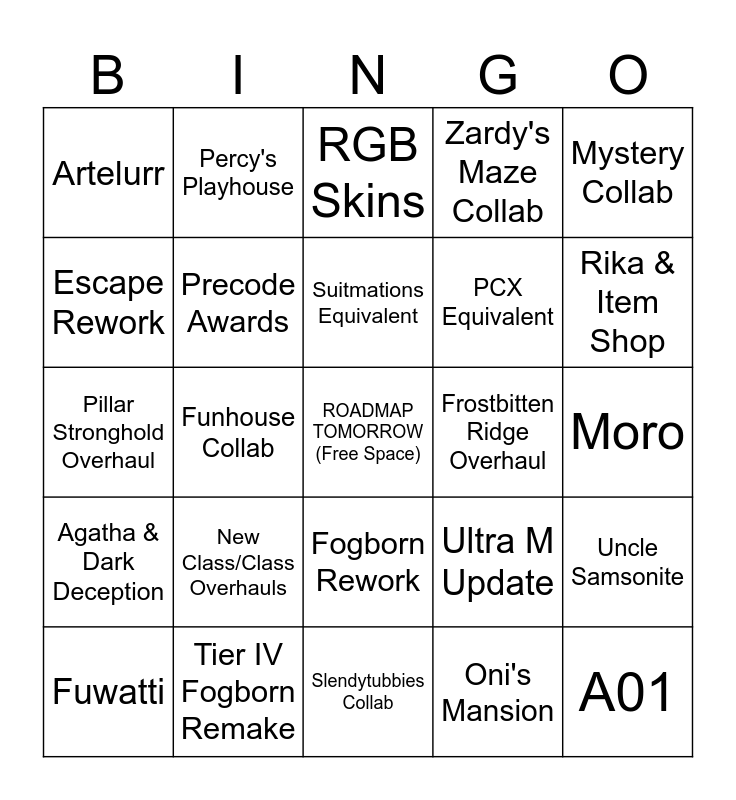 | B | I | N | G | O |
|---|---|---|---|---|
| Artelurr | Percy's Playhouse | RGB Skins | Zardy's Maze Collab | Mystery Collab |
| Escape Rework | Precode Awards | Suitmations Equivalent | PCX Equivalent | Rika & Item Shop |
| Pillar Stronghold Overhaul | Funhouse Collab | ROADMAP TOMORROW (Free Space) | Frostbitten Ridge Overhaul | Moro |
| Agatha & Dark Deception | New Class/Class Overhauls | Fogborn Rework | Ultra M Update | Uncle Samsonite |
| Fuwatti | Tier IV Fogborn Remake | Slendytubbies Collab | Oni's Mansion | A01 |